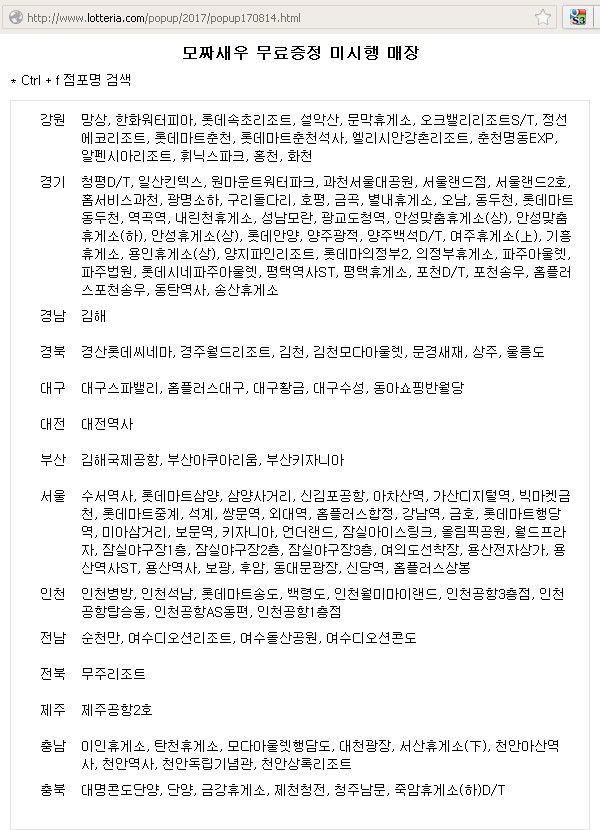 http://www.lotteria.com/popup/2017/popup170814.html

모짜새우 무료증정 미시행 매장

* Ctrl + f 점포명 검색

| | |
|---|---|
| 강원 | 망상, 한화워터피아, 롯데속초리조트, 설악산, 문막휴게소, 오크밸리리조트S/T, 정선에코리조트, 롯데마트춘천, 롯데마트춘천석사, 엘리시안강촌리조트, 춘천명동EXP, 알펜시아리조트, 휘닉스파크, 홍천, 화천 |
| 경기 | 청평D/T, 일산킨텍스, 원마운트워터파크, 과천서울대공원, 서울랜드점, 서울랜드2호, 홈서비스과천, 광명소하, 구리돌다리, 호평, 금곡, 별내휴게소, 오남, 동두천, 롯데마트동두천, 역곡역, 내린천휴게소, 성남모란, 광교도청역, 안성맞춤휴게소(상), 안성맞춤휴게소(하), 안성휴게소(상), 롯데안양, 양주광적, 양주백석D/T, 여주휴게소(上), 기흥휴게소, 용인휴게소(상), 양지파인리조트, 롯데마의정부2, 의정부휴게소, 파주아울렛, 파주법원, 롯데시네파주아울렛, 평택역사ST, 평택휴게소, 포천D/T, 포천송우, 홈플러스포천송우, 동탄역사, 송산휴게소 |
| 경남 | 김해 |
| 경북 | 경산롯데씨네마, 경주월드리조트, 김천, 김천모다아울렛, 문경새재, 상주, 울릉도 |
| 대구 | 대구스파밸리, 홈플러스대구, 대구황금, 대구수성, 동아쇼핑반월당 |
| 대전 | 대전역사 |
| 부산 | 김해국제공항, 부산아쿠아리움, 부산키자니아 |
| 서울 | 수서역사, 롯데마트삼양, 삼양사거리, 신김포공항, 아차산역, 가산디지털역, 빅마켓금천, 롯데마트중계, 석계, 쌍문역, 외대역, 홈플러스합정, 강남역, 금호, 롯데마트행당역, 미아삼거리, 보문역, 키자니아, 언더랜드, 잠실아이스링크, 올림픽공원, 월드프라자, 잠실야구장1층, 잠실야구장2층, 잠실야구장3층, 여의도선착장, 용산전자상가, 용산역사ST, 용산역사, 보광, 후암, 동대문광장, 신당역, 홈플러스상봉 |
| 인천 | 인천병방, 인천석남, 롯데마트송도, 백령도, 인천월미마이랜드, 인천공항3층점, 인천공항탑승동, 인천공항AS동편, 인천공항1층점 |
| 전남 | 순천만, 여수디오션리조트, 여수돌산공원, 여수디오션콘도 |
| 전북 | 무주리조트 |
| 제주 | 제주공항2호 |
| 충남 | 이인휴게소, 탄천휴게소, 모다아울렛행담도, 대천광장, 서산휴게소(下), 천안아산역사, 천안역사, 천안독립기념관, 천안상록리조트 |
| 충북 | 대명콘도단양, 단양, 금강휴게소, 제천청전, 청주남문, 죽암휴게소(하)D/T |